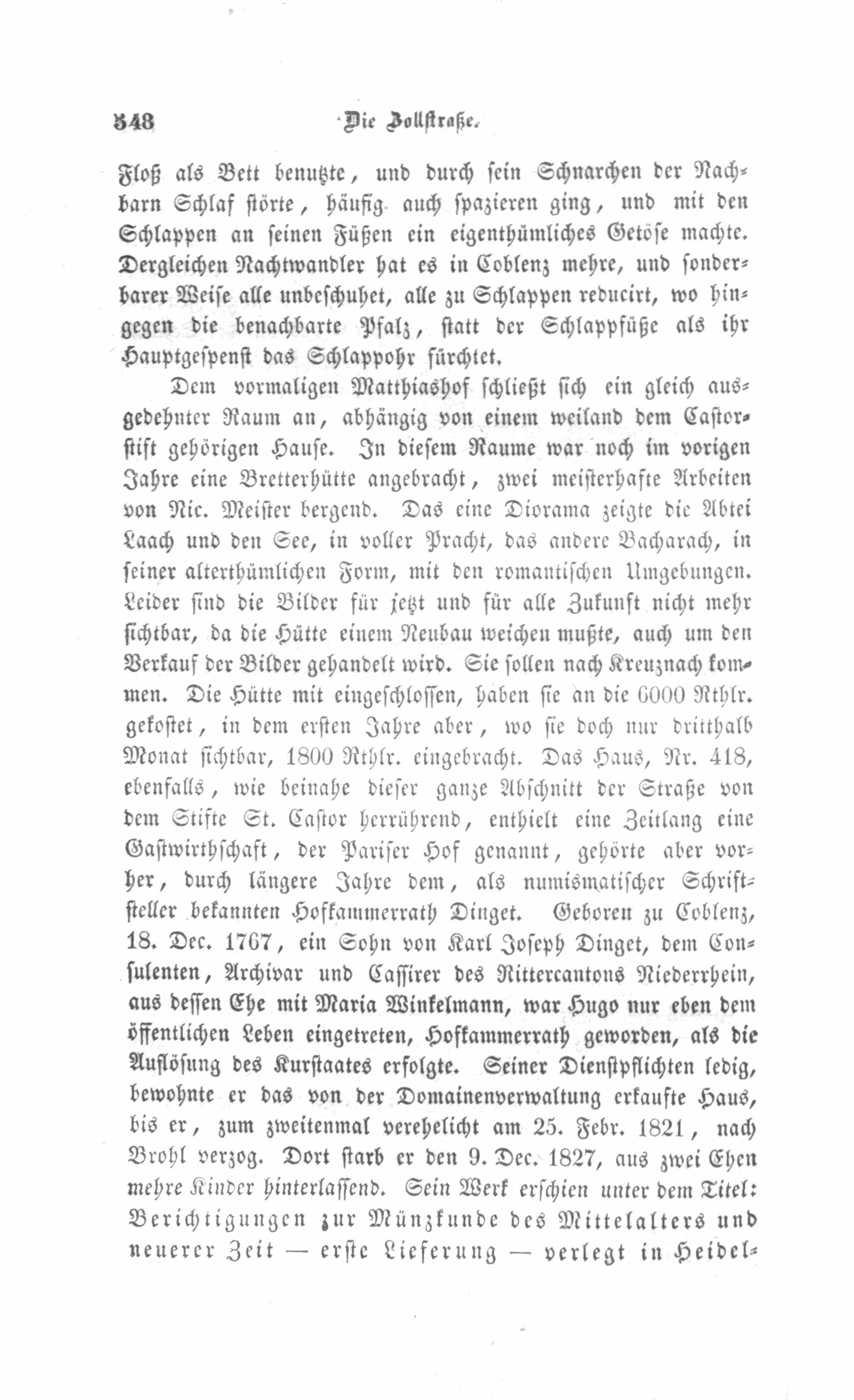 348 Die Zollstraße.

Floß als Bett benutzte, und durch sein Schnarchen der Nachbarn Schlaf störte, häufig auch spazieren ging, und mit den Schlappen an seinen Füßen ein eigenthümliches Getöse machte. Dergleichen Nachtwandler hat es in Coblenz mehre, und sonderbarer Weise alle unbeschuhet, alle zu Schlappen reducirt, wo hingegen die benachbarte Pfalz, statt der Schlappfüße als ihr Hauptgespenst das Schlappohr fürchtet.

Dem vormaligen Matthiashof schließt sich ein gleich ausgedehnter Raum an, abhängig von einem weiland dem Castorstift gehörigen Hause. In diesem Raume war noch im vorigen Jahre eine Bretterhütte angebracht, zwei meisterhafte Arbeiten von Nic. Meister bergend. Das eine Diorama zeigte die Abtei Laach und den See, in voller Pracht, das andere Bacharach, in seiner alterthümlichen Form, mit den romantischen Umgebungen. Leider sind die Bilder für jetzt und für alle Zukunft nicht mehr sichtbar, da die Hütte einem Neubau weichen mußte, auch um den Verkauf der Bilder gehandelt wird. Sie sollen nach Kreuznach kommen. Die Hütte mit eingeschlossen, haben sie an die 6000 Rthlr. gekostet, in dem ersten Jahre aber, wo sie doch nur dritthalb Monat sichtbar, 1800 Rthlr. eingebracht. Das Haus, Nr. 418, ebenfalls, wie beinahe dieser ganze Abschnitt der Straße von dem Stifte St. Castor herrührend, enthielt eine Zeitlang eine Gastwirthschaft, der Pariser Hof genannt, gehörte aber vorher, durch längere Jahre dem, als numismatischer Schriftsteller bekannten Hofkammerrath Dinget. Geboren zu Coblenz, 18. Dec. 1767, ein Sohn von Karl Joseph Dinget, dem Consulenten, Archivar und Cassirer des Rittercantons Niederrhein, aus dessen Ehe mit Maria Winkelmann, war Hugo nur eben dem öffentlichen Leben eingetreten, Hofkammerrath geworden, als die Auflösung des Kurstaates erfolgte. Seiner Dienstpflichten ledig, bewohnte er das von der Domainenverwaltung erkaufte Haus, bis er, zum zweitenmal verehelicht am 25. Febr. 1821, nach Brohl verzog. Dort starb er den 9. Dec. 1827, aus zwei Ehen mehre Kinder hinterlassend. Sein Werk erschien unter dem Titel: Berichtigungen zur Münzkunde des Mittelalters und neuerer Zeit — erste Lieferung — verlegt in Heidel-